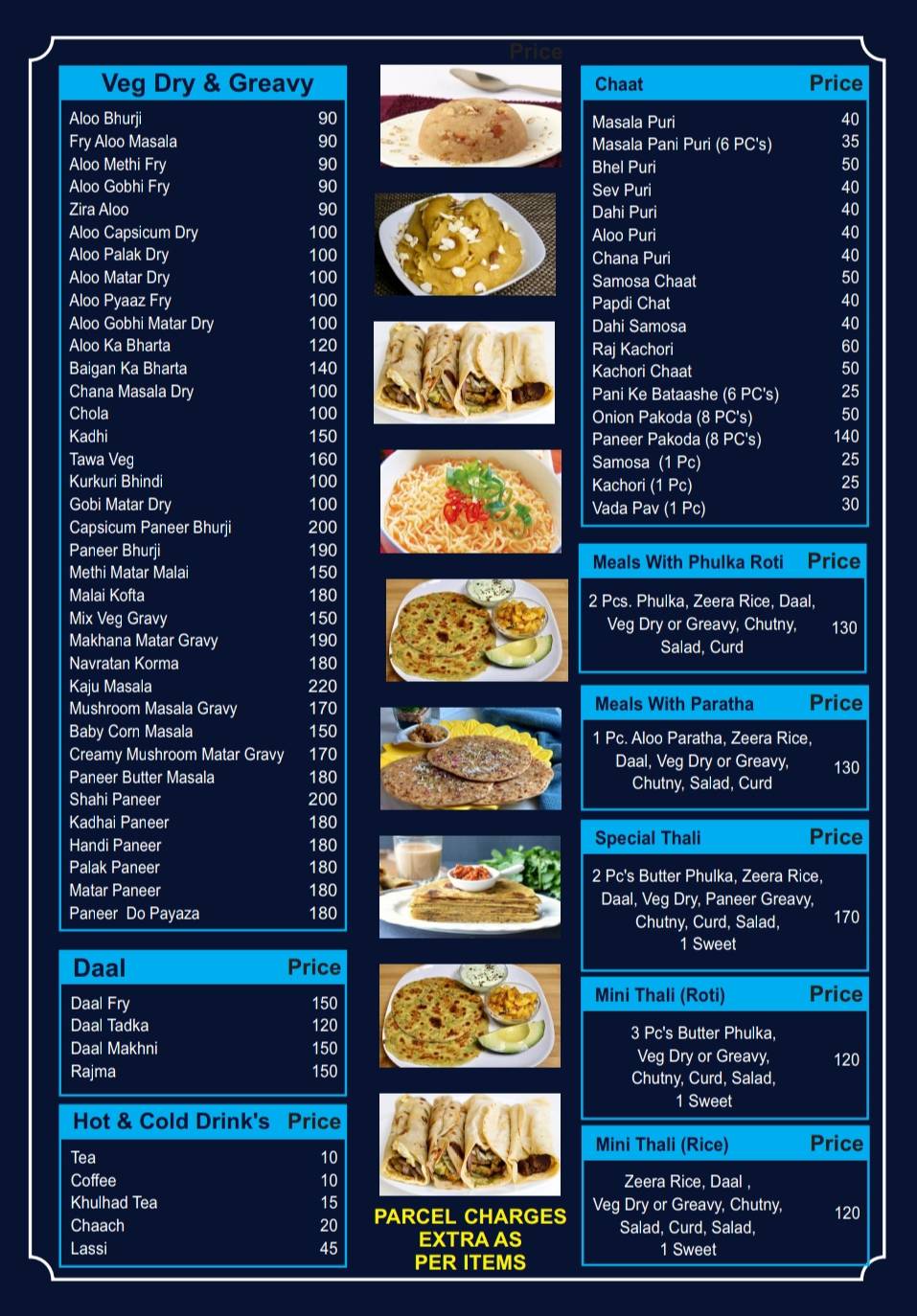 Price

Veg Dry & Greavy

Aloo Bhurji 90
Fry Aloo Masala 90
Aloo Methi Fry 90
Aloo Gobhi Fry 90
Zira Aloo 90
Aloo Capsicum Dry 100
Aloo Palak Dry 100
Aloo Matar Dry 100
Aloo Pyaaz Fry 100
Aloo Gobhi Matar Dry 100
Aloo Ka Bharta 120
Baigan Ka Bharta 140
Chana Masala Dry 100
Chola 100
Kadhi 150
Tawa Veg 160
Kurkuri Bhindi 100
Gobi Matar Dry 100
Capsicum Paneer Bhurji 200
Paneer Bhurji 190
Methi Matar Malai 150
Malai Kofta 180
Mix Veg Gravy 150
Makhana Matar Gravy 190
Navratan Korma 180
Kaju Masala 220
Mushroom Masala Gravy 170
Baby Corn Masala 150
Creamy Mushroom Matar Gravy 170
Paneer Butter Masala 180
Shahi Paneer 200
Kadhai Paneer 180
Handi Paneer 180
Palak Paneer 180
Matar Paneer 180
Paneer Do Payaza 180

Daal Price

Daal Fry 150
Daal Tadka 120
Daal Makhni 150
Rajma 150

Hot & Cold Drink's Price

Tea 10
Coffee 10
Khulhad Tea 15
Chaach 20
Lassi 45

PARCEL CHARGES EXTRA AS PER ITEMS

Chaat Price

Masala Puri 40
Masala Pani Puri (6 PC's) 35
Bhel Puri 50
Sev Puri 40
Dahi Puri 40
Aloo Puri 40
Chana Puri 40
Samosa Chaat 50
Papdi Chat 40
Dahi Samosa 40
Raj Kachori 60
Kachori Chaat 50
Pani Ke Bataashe (6 PC's) 25
Onion Pakoda (8 PC's) 50
Paneer Pakoda (8 PC's) 140
Samosa (1 Pc) 25
Kachori (1 Pc) 25
Vada Pav (1 Pc) 30

Meals With Phulka Roti Price

2 Pcs. Phulka, Zeera Rice, Daal, Veg Dry or Greavy, Chutny, Salad, Curd 130

Meals With Paratha Price

1 Pc. Aloo Paratha, Zeera Rice, Daal, Veg Dry or Greavy, Chutny, Salad, Curd 130

Special Thali Price

2 Pc's Butter Phulka, Zeera Rice, Daal, Veg Dry, Paneer Greavy, Chutny, Curd, Salad, 1 Sweet 170

Mini Thali (Roti) Price

3 Pc's Butter Phulka, Veg Dry or Greavy, Chutny, Curd, Salad, 1 Sweet 120

Mini Thali (Rice) Price

Zeera Rice, Daal , Veg Dry or Greavy, Chutny, Salad, Curd, Salad, 1 Sweet 120